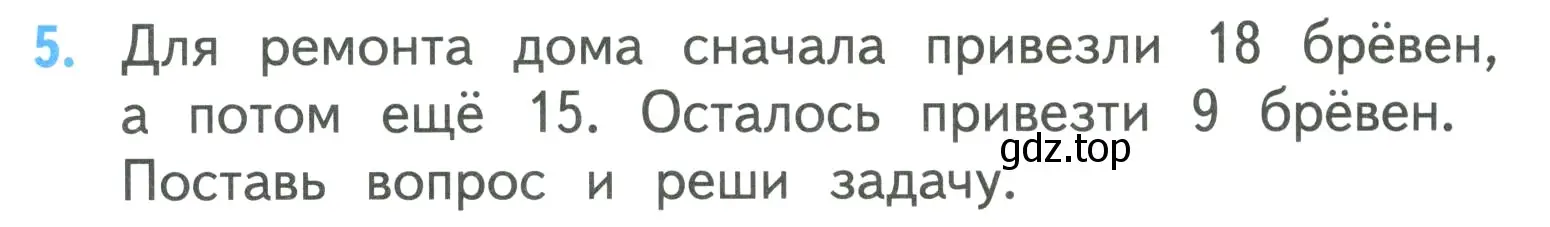 5. Для ремонта дома сначала привезли 18 брёвен, а потом ещё 15. Осталось привезти 9 брёвен. Поставь вопрос и реши задачу.

gdz.top